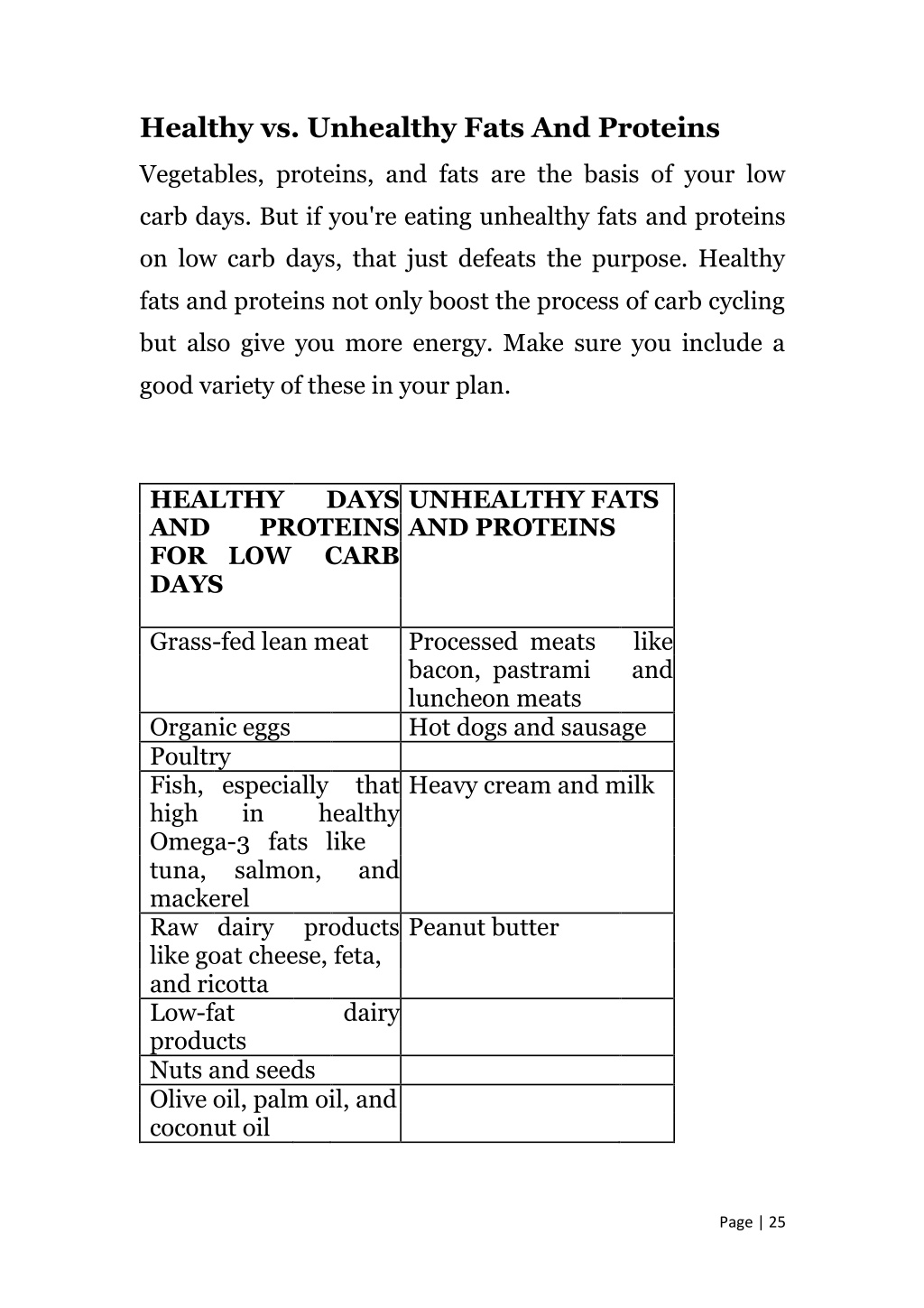 Healthy vs. Unhealthy Fats And Proteins

Vegetables, proteins, and fats are the basis of your low carb days. But if you're eating unhealthy fats and proteins on low carb days, that just defeats the purpose. Healthy fats and proteins not only boost the process of carb cycling but also give you more energy. Make sure you include a good variety of these in your plan.

| HEALTHY DAYS AND PROTEINS FOR LOW CARB DAYS | UNHEALTHY FATS AND PROTEINS |
|---|---|
| Grass-fed lean meat | Processed meats like bacon, pastrami and luncheon meats |
| Organic eggs | Hot dogs and sausage |
| Poultry | |
| Fish, especially that high in healthy Omega-3 fats like tuna, salmon, and mackerel | Heavy cream and milk |
| Raw dairy products like goat cheese, feta, and ricotta | Peanut butter |
| Low-fat dairy products | |
| Nuts and seeds | |
| Olive oil, palm oil, and coconut oil | |

Page | 25